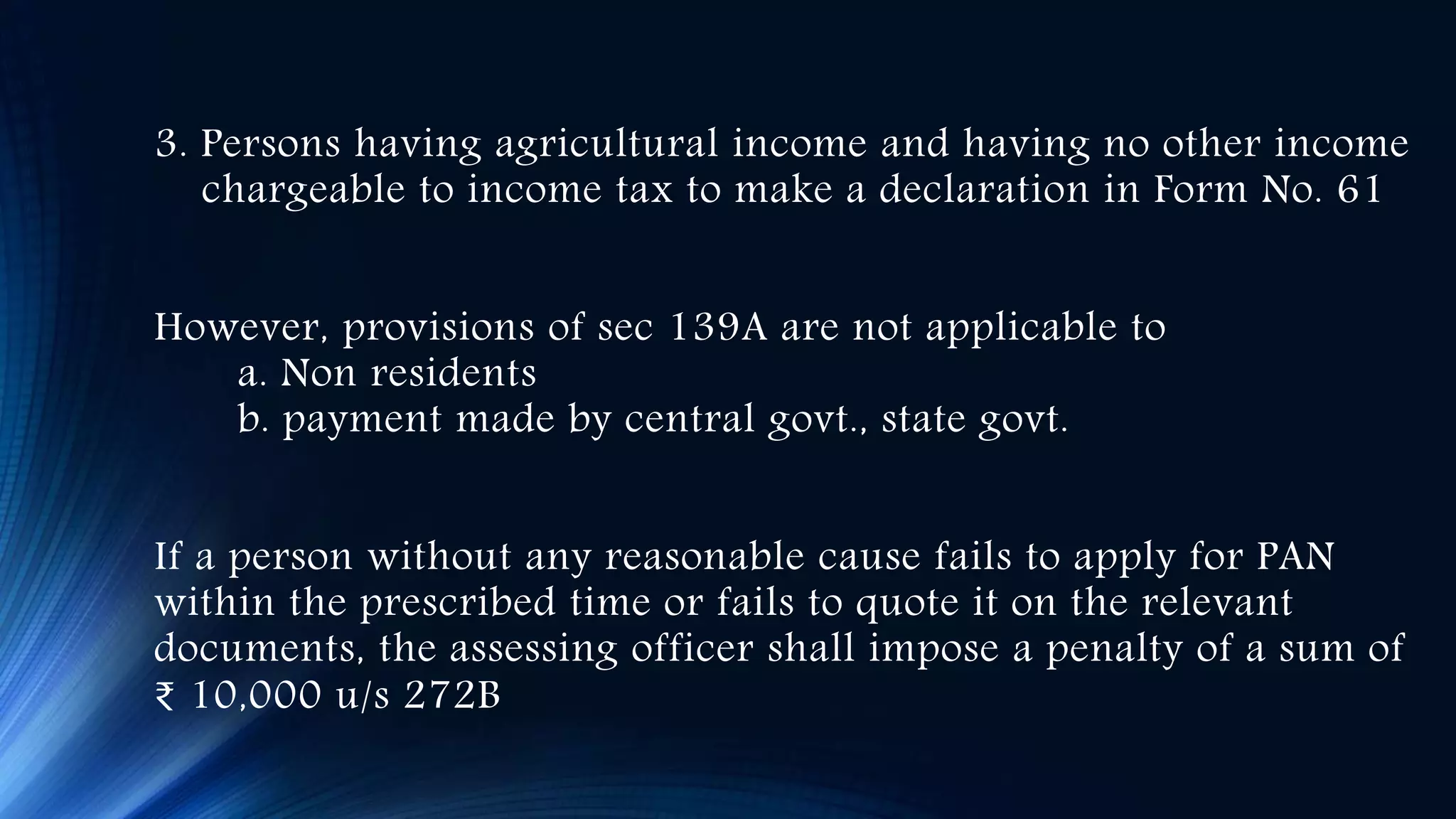 3. Persons having agricultural income and having no other income chargeable to income tax to make a declaration in Form No. 61

However, provisions of sec 139A are not applicable to
a. Non residents
b. payment made by central govt., state govt.

If a person without any reasonable cause fails to apply for PAN within the prescribed time or fails to quote it on the relevant documents, the assessing officer shall impose a penalty of a sum of ₹ 10,000 u/s 272B